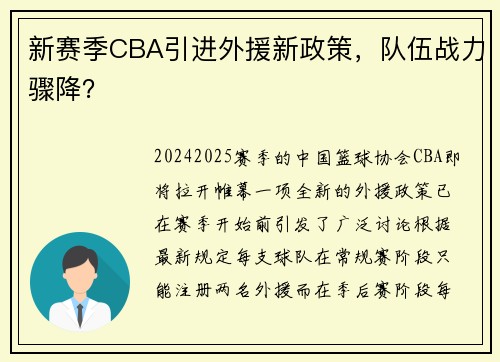 新赛季CBA引进外援新政策，队伍战力骤降？

20242025赛季的中国篮球协会CBA即将拉开帷幕一项全新的外援政策已在赛季开始前引发了广泛讨论根据最新规定每支球队在常规赛阶段只能注册两名外援而在季后赛阶段每